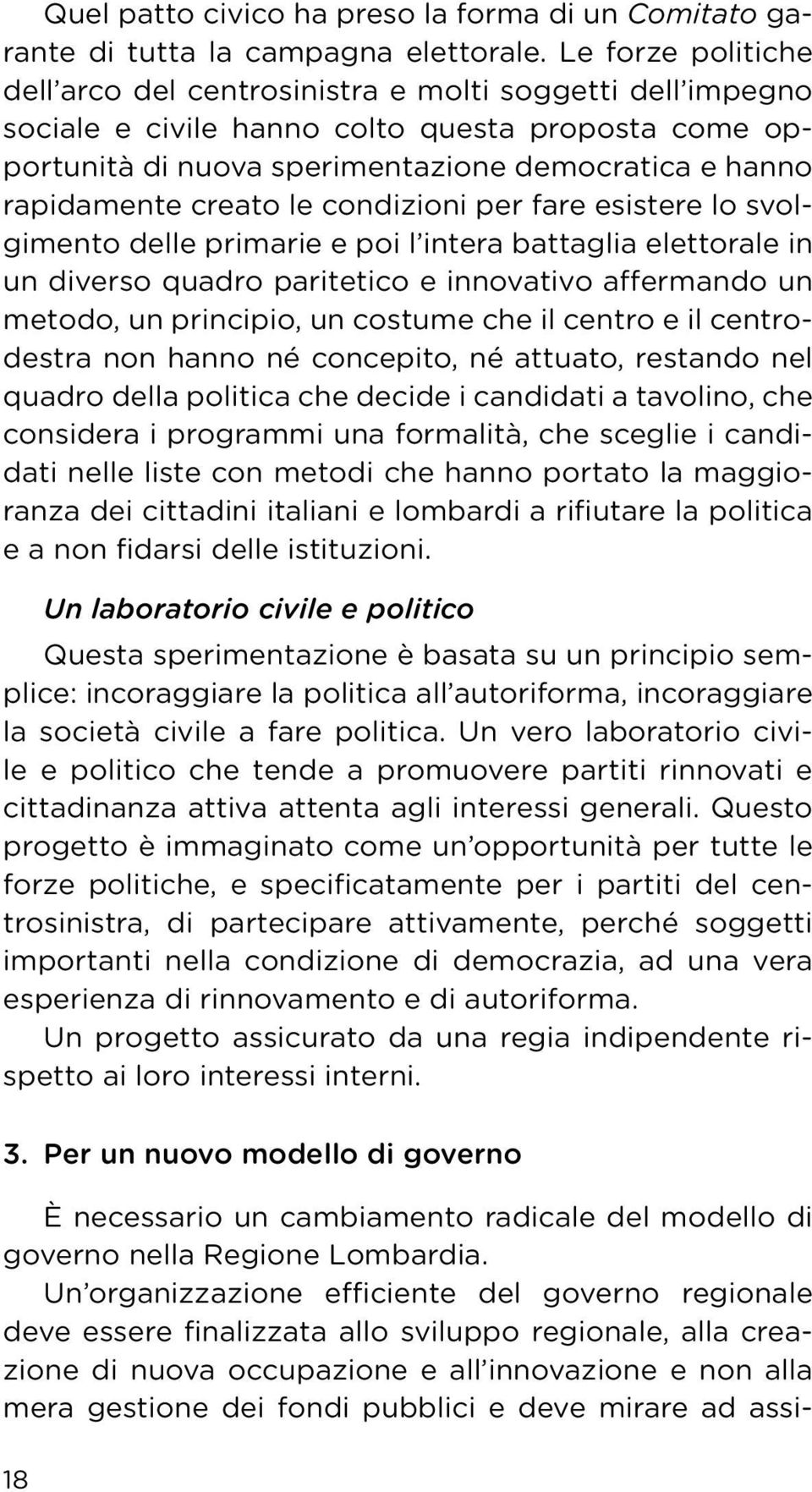 Quel patto civico ha preso la forma di un Comitato garante di tutta la campagna elettorale. Le forze politiche dell'arco del centrosinistra e molti soggetti dell'impegno sociale e civile hanno colto questa proposta come opportunità di nuova sperimentazione democratica e hanno rapidamente creato le condizioni per fare esistere lo svolgimento delle primarie e poi l'intera battaglia elettorale in un diverso quadro paritetico e innovativo affermando un metodo, un principio, un costume che il centro e il centrodestra non hanno né concepito, né attuato, restando nel quadro della politica che decide i candidati a tavolino, che considera i programmi una formalità, che sceglie i candidati nelle liste con metodi che hanno portato la maggioranza dei cittadini italiani e lombardi a rifiutare la politica e a non fidarsi delle istituzioni.

Un laboratorio civile e politico

Questa sperimentazione è basata su un principio semplice: incoraggiare la politica all'autoriforma, incoraggiare la società civile a fare politica. Un vero laboratorio civile e politico che tende a promuovere partiti rinnovati e cittadinanza attiva attenta agli interessi generali. Questo progetto è immaginato come un'opportunità per tutte le forze politiche, e specificatamente per i partiti del centrosinistra, di partecipare attivamente, perché soggetti importanti nella condizione di democrazia, ad una vera esperienza di rinnovamento e di autoriforma.

Un progetto assicurato da una regia indipendente rispetto ai loro interessi interni.

3. Per un nuovo modello di governo

È necessario un cambiamento radicale del modello di governo nella Regione Lombardia.

Un'organizzazione efficiente del governo regionale deve essere finalizzata allo sviluppo regionale, alla creazione di nuova occupazione e all'innovazione e non alla mera gestione dei fondi pubblici e deve mirare ad assi-

18